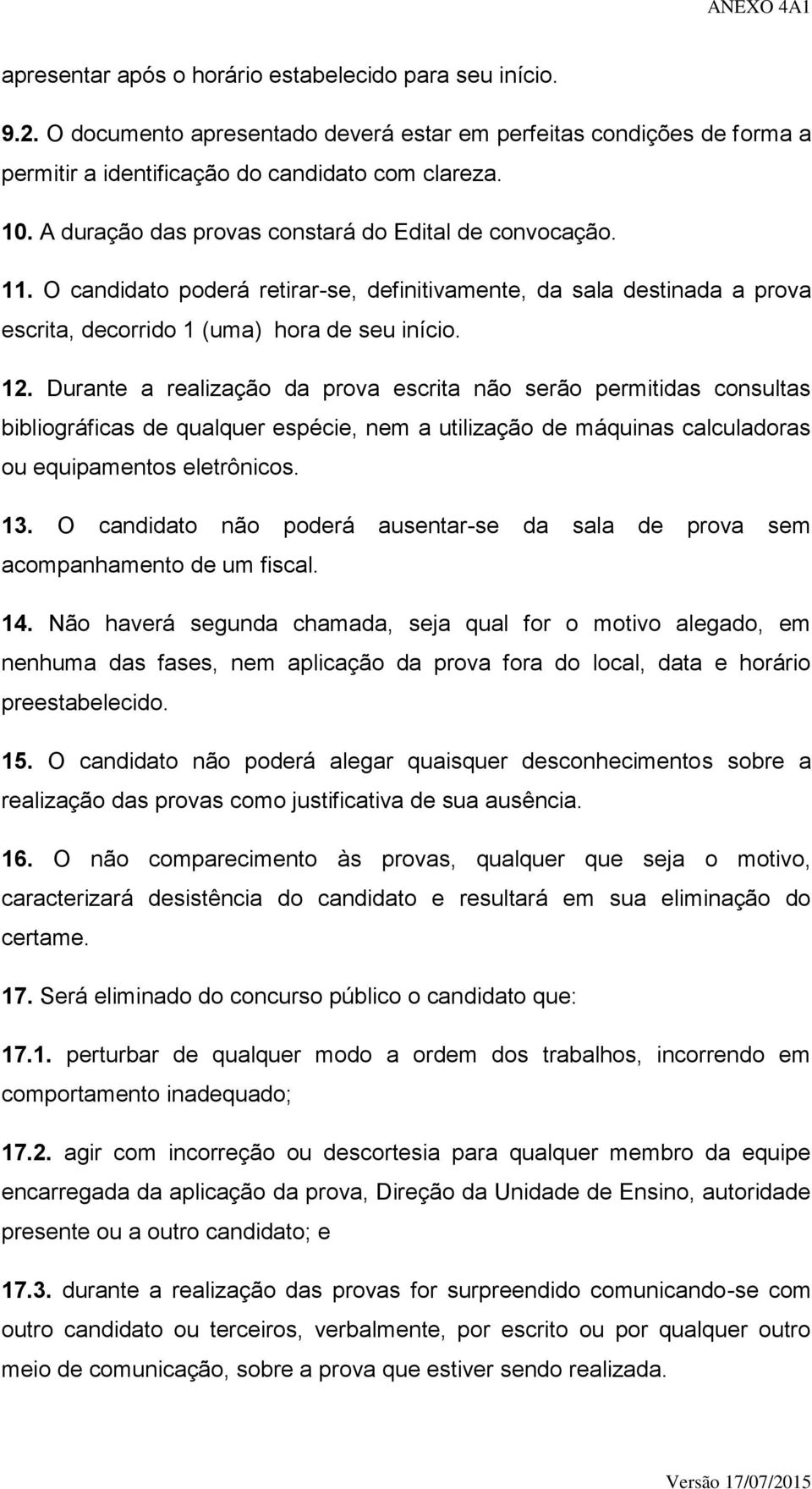 ANEXO 4A1

apresentar após o horário estabelecido para seu início.

9.2. O documento apresentado deverá estar em perfeitas condições de forma a permitir a identificação do candidato com clareza.

10. A duração das provas constará do Edital de convocação.

11. O candidato poderá retirar-se, definitivamente, da sala destinada a prova escrita, decorrido 1 (uma) hora de seu início.

12. Durante a realização da prova escrita não serão permitidas consultas bibliográficas de qualquer espécie, nem a utilização de máquinas calculadoras ou equipamentos eletrônicos.

13. O candidato não poderá ausentar-se da sala de prova sem acompanhamento de um fiscal.

14. Não haverá segunda chamada, seja qual for o motivo alegado, em nenhuma das fases, nem aplicação da prova fora do local, data e horário preestabelecido.

15. O candidato não poderá alegar quaisquer desconhecimentos sobre a realização das provas como justificativa de sua ausência.

16. O não comparecimento às provas, qualquer que seja o motivo, caracterizará desistência do candidato e resultará em sua eliminação do certame.

17. Será eliminado do concurso público o candidato que:

17.1. perturbar de qualquer modo a ordem dos trabalhos, incorrendo em comportamento inadequado;

17.2. agir com incorreção ou descortesia para qualquer membro da equipe encarregada da aplicação da prova, Direção da Unidade de Ensino, autoridade presente ou a outro candidato; e

17.3. durante a realização das provas for surpreendido comunicando-se com outro candidato ou terceiros, verbalmente, por escrito ou por qualquer outro meio de comunicação, sobre a prova que estiver sendo realizada.

Versão 17/07/2015